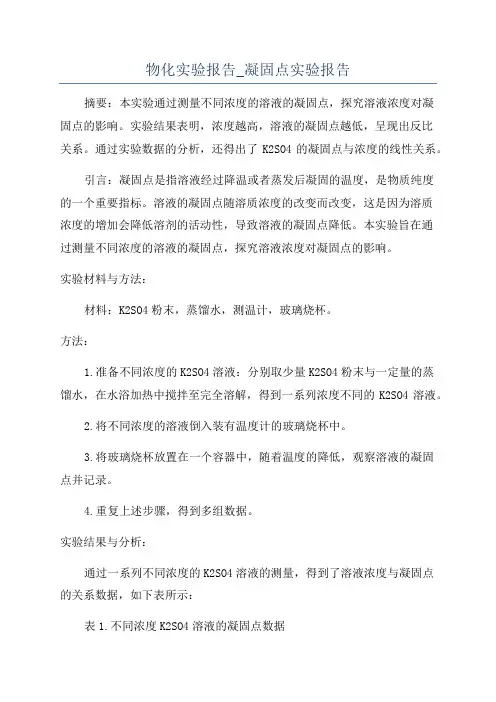 物化实验报告_凝固点实验报告

摘要：本实验通过测量不同浓度的溶液的凝固点，探究溶液浓度对凝固点的影响。实验结果表明，浓度越高，溶液的凝固点越低，呈现出反比关系。通过实验数据的分析，还得出了 K2SO4 的凝固点与浓度的线性关系。

引言：凝固点是指溶液经过降温或者蒸发后凝固的温度，是物质纯度的一个重要指标。溶液的凝固点随溶质浓度的改变而改变，这是因为溶质浓度的增加会降低溶剂的活动性，导致溶液的凝固点降低。本实验旨在通过测量不同浓度的溶液的凝固点，探究溶液浓度对凝固点的影响。

实验材料与方法：

材料：K2SO4 粉末，蒸馏水，测温计，玻璃烧杯。

方法：

1.准备不同浓度的 K2SO4 溶液：分别取少量 K2SO4 粉末与一定量的蒸馏水，在水浴加热中搅拌至完全溶解，得到一系列浓度不同的 K2SO4 溶液。

2.将不同浓度的溶液倒入装有温度计的玻璃烧杯中。

3.将玻璃烧杯放置在一个容器中，随着温度的降低，观察溶液的凝固点并记录。

4.重复上述步骤，得到多组数据。

实验结果与分析：

通过一系列不同浓度的 K2SO4 溶液的测量，得到了溶液浓度与凝固点的关系数据，如下表所示：

表 1.不同浓度 K2SO4 溶液的凝固点数据